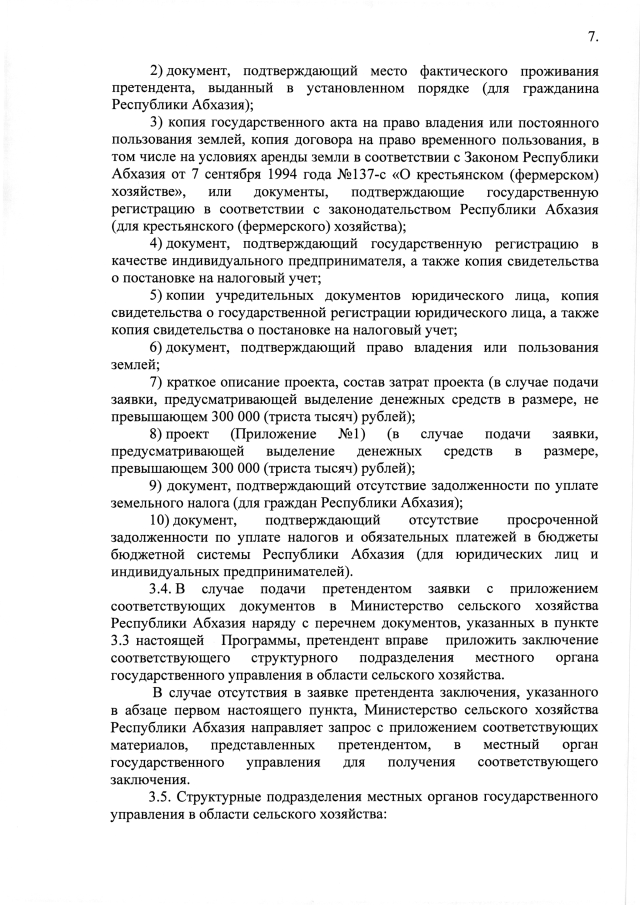 7.

2) документ, подтверждающий место фактического проживания претендента, выданный в установленном порядке (для гражданина Республики Абхазия);

3) копия государственного акта на право владения или постоянного пользования землей, копия договора на право временного пользования, в том числе на условиях аренды земли в соответствии с Законом Республики Абхазия от 7 сентября 1994 года №137-с «О крестьянском (фермерском) хозяйстве», или документы, подтверждающие государственную регистрацию в соответствии с законодательством Республики Абхазия (для крестьянского (фермерского) хозяйства);

4) документ, подтверждающий государственную регистрацию в качестве индивидуального предпринимателя, а также копия свидетельства о постановке на налоговый учет;

5) копии учредительных документов юридического лица, копия свидетельства о государственной регистрации юридического лица, а также копия свидетельства о постановке на налоговый учет;

6) документ, подтверждающий право владения или пользования землей;

7) краткое описание проекта, состав затрат проекта (в случае подачи заявки, предусматривающей выделение денежных средств в размере, не превышающем 300 000 (триста тысяч) рублей);

8) проект (Приложение №1) (в случае подачи заявки, предусматривающей выделение денежных средств в размере, превышающем 300 000 (триста тысяч) рублей);

9) документ, подтверждающий отсутствие задолженности по уплате земельного налога (для граждан Республики Абхазия);

10) документ, подтверждающий отсутствие просроченной задолженности по уплате налогов и обязательных платежей в бюджеты бюджетной системы Республики Абхазия (для юридических лиц и индивидуальных предпринимателей).

3.4. В случае подачи претендентом заявки с приложением соответствующих документов в Министерство сельского хозяйства Республики Абхазия наряду с перечнем документов, указанных в пункте 3.3 настоящей Программы, претендент вправе приложить заключение соответствующего структурного подразделения местного органа государственного управления в области сельского хозяйства.

В случае отсутствия в заявке претендента заключения, указанного в абзаце первом настоящего пункта, Министерство сельского хозяйства Республики Абхазия направляет запрос с приложением соответствующих материалов, представленных претендентом, в местный орган государственного управления для получения соответствующего заключения.

3.5. Структурные подразделения местных органов государственного управления в области сельского хозяйства: